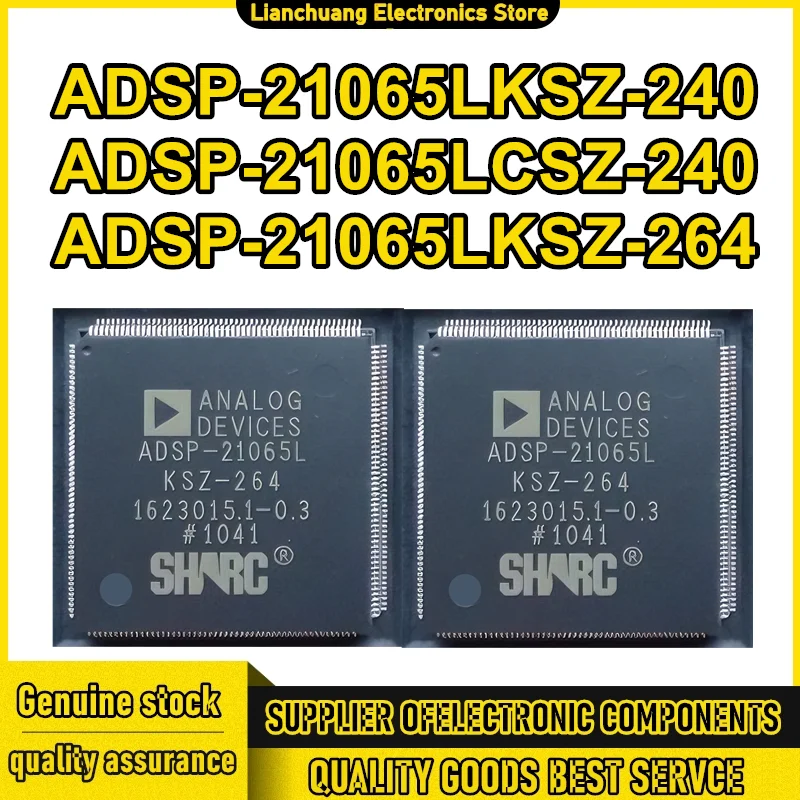 Lianchuang Electronics Store

ADSP-21065LKSZ-240
ADSP-21065LCSZ-240
ADSP-21065LKSZ-264

ANALOG DEVICES
ADSP-21065L
KSZ-264
1623015.1-0.3
#1041
SHARC®

ANALOG DEVICES
ADSP-21065L
KSZ-264
1623015.1-0.3
#1041
SHARC®

Genuine stock
quality assurance

SUPPLIER OFELECTRONIC COMPONENTS
QUALITY GOODS BEST SERVCE